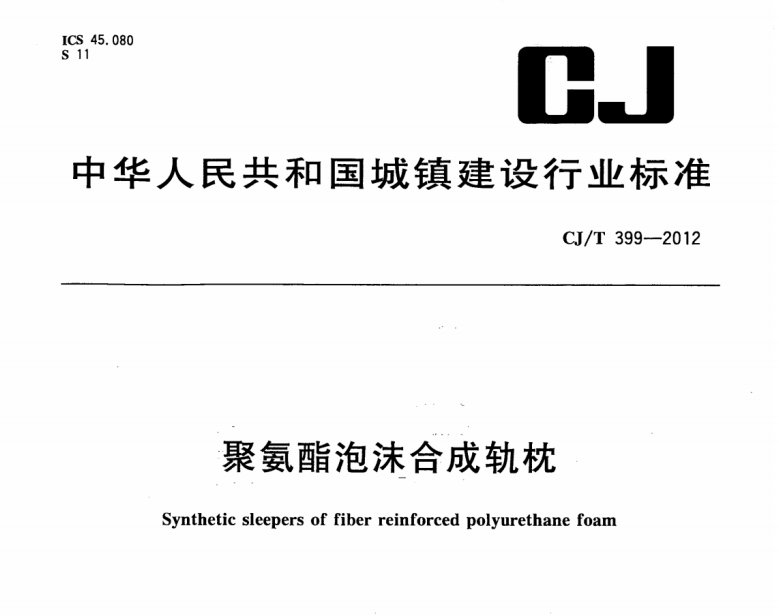 ICS 45.080
S 11

CJ

中华人民共和国城镇建设行业标准

CJ/T 399—2012

聚氨酯泡沫合成轨枕

Synthetic sleepers of fiber reinforced polyurethane foam